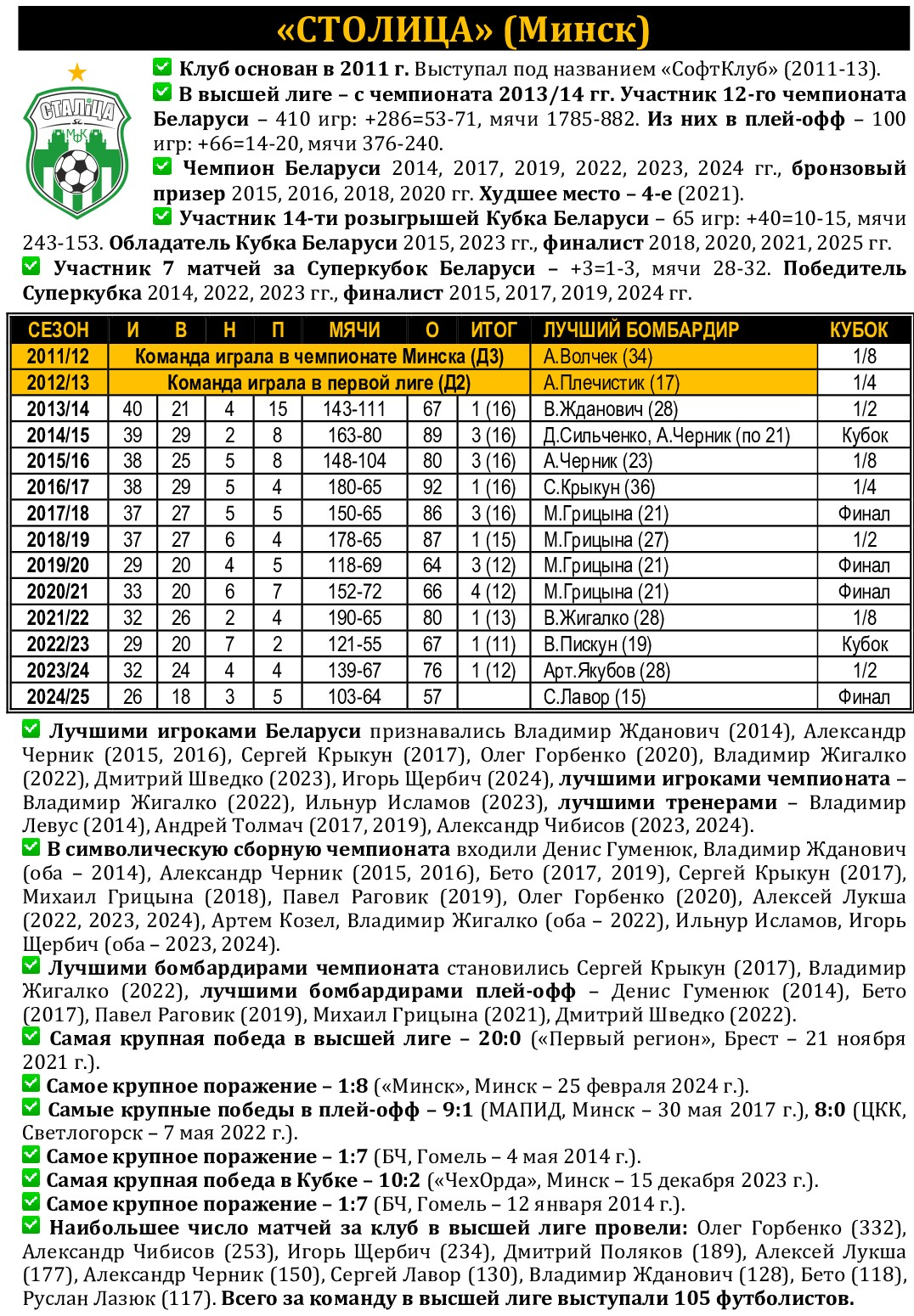 «СТОЛИЦА» (Минск)

СТАЛІЦА SC МФК

Клуб основан в 2011 г. Выступал под названием «СофтКлуб» (2011-13).

В высшей лиге – с чемпионата 2013/14 гг. Участник 12-го чемпионата Беларуси – 410 игр: +286=53-71, мячи 1785-882. Из них в плей-офф – 100 игр: +66=14-20, мячи 376-240.

Чемпион Беларуси 2014, 2017, 2019, 2022, 2023, 2024 гг., бронзовый призер 2015, 2016, 2018, 2020 гг. Худшее место – 4-е (2021).

Участник 14-ти розыгрышей Кубка Беларуси – 65 игр: +40=10-15, мячи 243-153. Обладатель Кубка Беларуси 2015, 2023 гг., финалист 2018, 2020, 2021, 2025 гг.

Участник 7 матчей за Суперкубок Беларуси – +3=1-3, мячи 28-32. Победитель Суперкубка 2014, 2022, 2023 гг., финалист 2015, 2017, 2019, 2024 гг.

| СЕЗОН | И | В | Н | П | МЯЧИ | О | ИТОГ | ЛУЧШИЙ БОМБАРДИР | КУБОК |
|---|---|---|---|---|---|---|---|---|---|
| 2011/12 | Команда играла в чемпионате Минска (Д3) | | | | | | | А.Волчек (34) | 1/8 |
| 2012/13 | Команда играла в первой лиге (Д2) | | | | | | | А.Плечистик (17) | 1/4 |
| 2013/14 | 40 | 21 | 4 | 15 | 143-111 | 67 | 1 (16) | В.Жданович (28) | 1/2 |
| 2014/15 | 39 | 29 | 2 | 8 | 163-80 | 89 | 3 (16) | Д.Сильченко, А.Черник (по 21) | Кубок |
| 2015/16 | 38 | 25 | 5 | 8 | 148-104 | 80 | 3 (16) | А.Черник (23) | 1/8 |
| 2016/17 | 38 | 29 | 5 | 4 | 180-65 | 92 | 1 (16) | С.Крыкун (36) | 1/4 |
| 2017/18 | 37 | 27 | 5 | 5 | 150-65 | 86 | 3 (16) | М.Грицына (21) | Финал |
| 2018/19 | 37 | 27 | 6 | 4 | 178-65 | 87 | 1 (15) | М.Грицына (27) | 1/2 |
| 2019/20 | 29 | 20 | 4 | 5 | 118-69 | 64 | 3 (12) | М.Грицына (21) | Финал |
| 2020/21 | 33 | 20 | 6 | 7 | 152-72 | 66 | 4 (12) | М.Грицына (21) | Финал |
| 2021/22 | 32 | 26 | 2 | 4 | 190-65 | 80 | 1 (13) | В.Жигалко (28) | 1/8 |
| 2022/23 | 29 | 20 | 7 | 2 | 121-55 | 67 | 1 (11) | В.Пискун (19) | Кубок |
| 2023/24 | 32 | 24 | 4 | 4 | 139-67 | 76 | 1 (12) | Арт.Якубов (28) | 1/2 |
| 2024/25 | 26 | 18 | 3 | 5 | 103-64 | 57 | | С.Лавор (15) | Финал |

Лучшими игроками Беларуси признавались Владимир Жданович (2014), Александр Черник (2015, 2016), Сергей Крыкун (2017), Олег Горбенко (2020), Владимир Жигалко (2022), Дмитрий Шведко (2023), Игорь Щербич (2024), лучшими игроками чемпионата – Владимир Жигалко (2022), Ильнур Исламов (2023), лучшими тренерами – Владимир Левус (2014), Андрей Толмач (2017, 2019), Александр Чибисов (2023, 2024).

В символическую сборную чемпионата входили Денис Гуменюк, Владимир Жданович (оба – 2014), Александр Черник (2015, 2016), Бето (2017, 2019), Сергей Крыкун (2017), Михаил Грицына (2018), Павел Раговик (2019), Олег Горбенко (2020), Алексей Лукша (2022, 2023, 2024), Артем Козел, Владимир Жигалко (оба – 2022), Ильнур Исламов, Игорь Щербич (оба – 2023, 2024).

Лучшими бомбардирами чемпионата становились Сергей Крыкун (2017), Владимир Жигалко (2022), лучшими бомбардирами плей-офф – Денис Гуменюк (2014), Бето (2017), Павел Раговик (2019), Михаил Грицына (2021), Дмитрий Шведко (2022).

Самая крупная победа в высшей лиге – 20:0 («Первый регион», Брест – 21 ноября 2021 г.).

Самое крупное поражение – 1:8 («Минск», Минск – 25 февраля 2024 г.).

Самые крупные победы в плей-офф – 9:1 (МАПИД, Минск – 30 мая 2017 г.), 8:0 (ЦКК, Светлогорск – 7 мая 2022 г.).

Самое крупное поражение – 1:7 (БЧ, Гомель – 4 мая 2014 г.).

Самая крупная победа в Кубке – 10:2 («ЧехОрда», Минск – 15 декабря 2023 г.).

Самое крупное поражение – 1:7 (БЧ, Гомель – 12 января 2014 г.).

Наибольшее число матчей за клуб в высшей лиге провели: Олег Горбенко (332), Александр Чибисов (253), Игорь Щербич (234), Дмитрий Поляков (189), Алексей Лукша (177), Александр Черник (150), Сергей Лавор (130), Владимир Жданович (128), Бето (118), Руслан Лазюк (117). Всего за команду в высшей лиге выступали 105 футболистов.